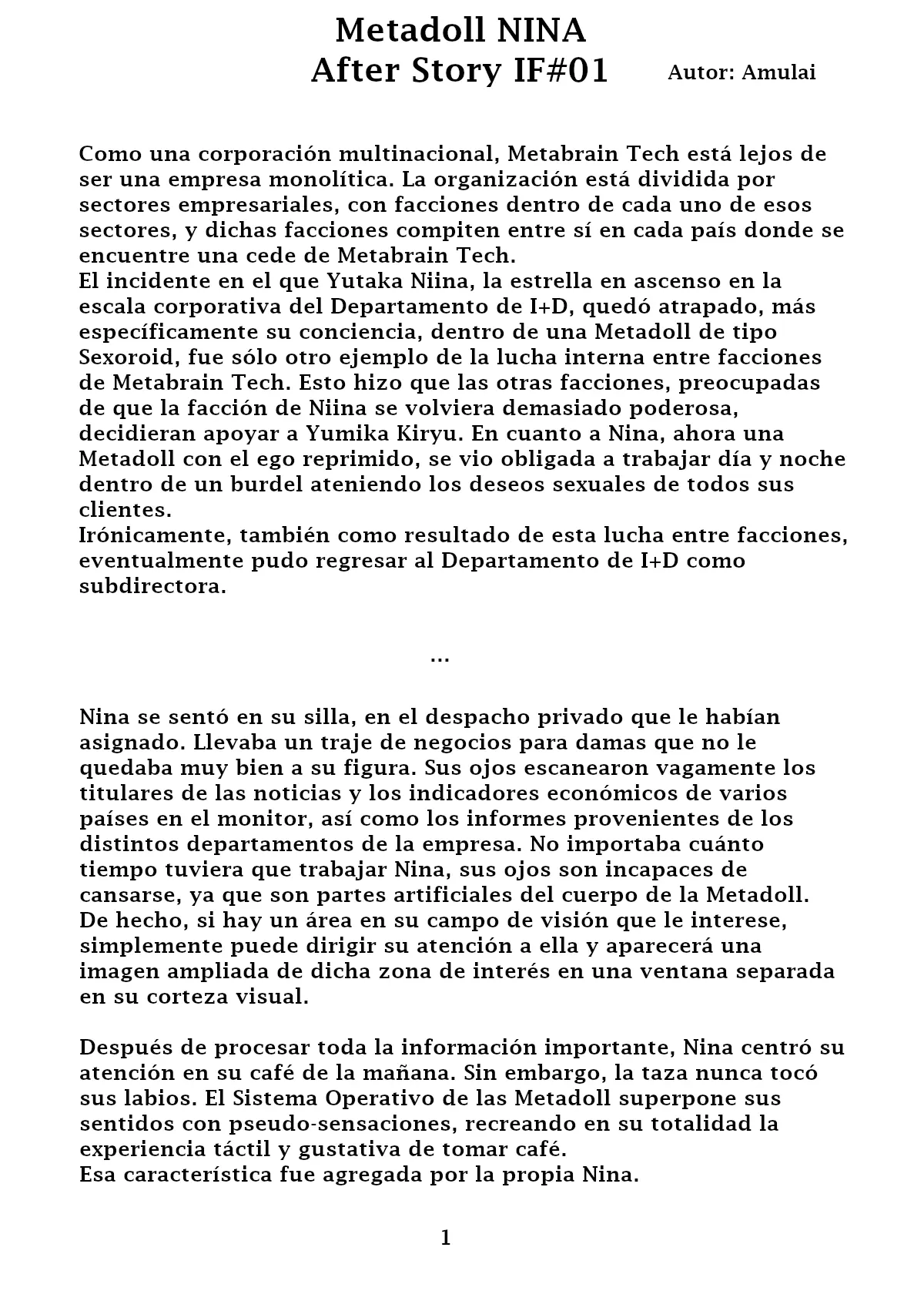 Metadoll NINA
After Story IF#01

Autor: Amulai

Como una corporación multinacional, Metabrain Tech está lejos de ser una empresa monolítica. La organización está dividida por sectores empresariales, con facciones dentro de cada uno de esos sectores, y dichas facciones compiten entre sí en cada país donde se encuentre una cede de Metabrain Tech.
El incidente en el que Yutaka Niina, la estrella en ascenso en la escala corporativa del Departamento de I+D, quedó atrapado, más específicamente su conciencia, dentro de una Metadoll de tipo Sexoroid, fue sólo otro ejemplo de la lucha interna entre facciones de Metabrain Tech. Esto hizo que las otras facciones, preocupadas de que la facción de Niina se volviera demasiado poderosa, decidieran apoyar a Yumika Kiryu. En cuanto a Nina, ahora una Metadoll con el ego reprimido, se vio obligada a trabajar día y noche dentro de un burdel ateniendo los deseos sexuales de todos sus clientes.
Irónicamente, también como resultado de esta lucha entre facciones, eventualmente pudo regresar al Departamento de I+D como subdirectora.

...

Nina se sentó en su silla, en el despacho privado que le habían asignado. Llevaba un traje de negocios para damas que no le quedaba muy bien a su figura. Sus ojos escanearon vagamente los titulares de las noticias y los indicadores económicos de varios países en el monitor, así como los informes provenientes de los distintos departamentos de la empresa. No importaba cuánto tiempo tuviera que trabajar Nina, sus ojos son incapaces de cansarse, ya que son partes artificiales del cuerpo de la Metadoll. De hecho, si hay un área en su campo de visión que le interese, simplemente puede dirigir su atención a ella y aparecerá una imagen ampliada de dicha zona de interés en una ventana separada en su corteza visual.

Después de procesar toda la información importante, Nina centró su atención en su café de la mañana. Sin embargo, la taza nunca tocó sus labios. El Sistema Operativo de las Metadoll superpone sus sentidos con pseudo-sensaciones, recreando en su totalidad la experiencia táctil y gustativa de tomar café.
Esa característica fue agregada por la propia Nina.

1